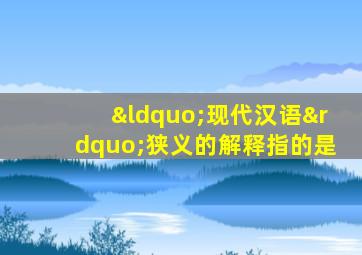 &ldquo;现代汉语&rdquo;狭义的解释指的是